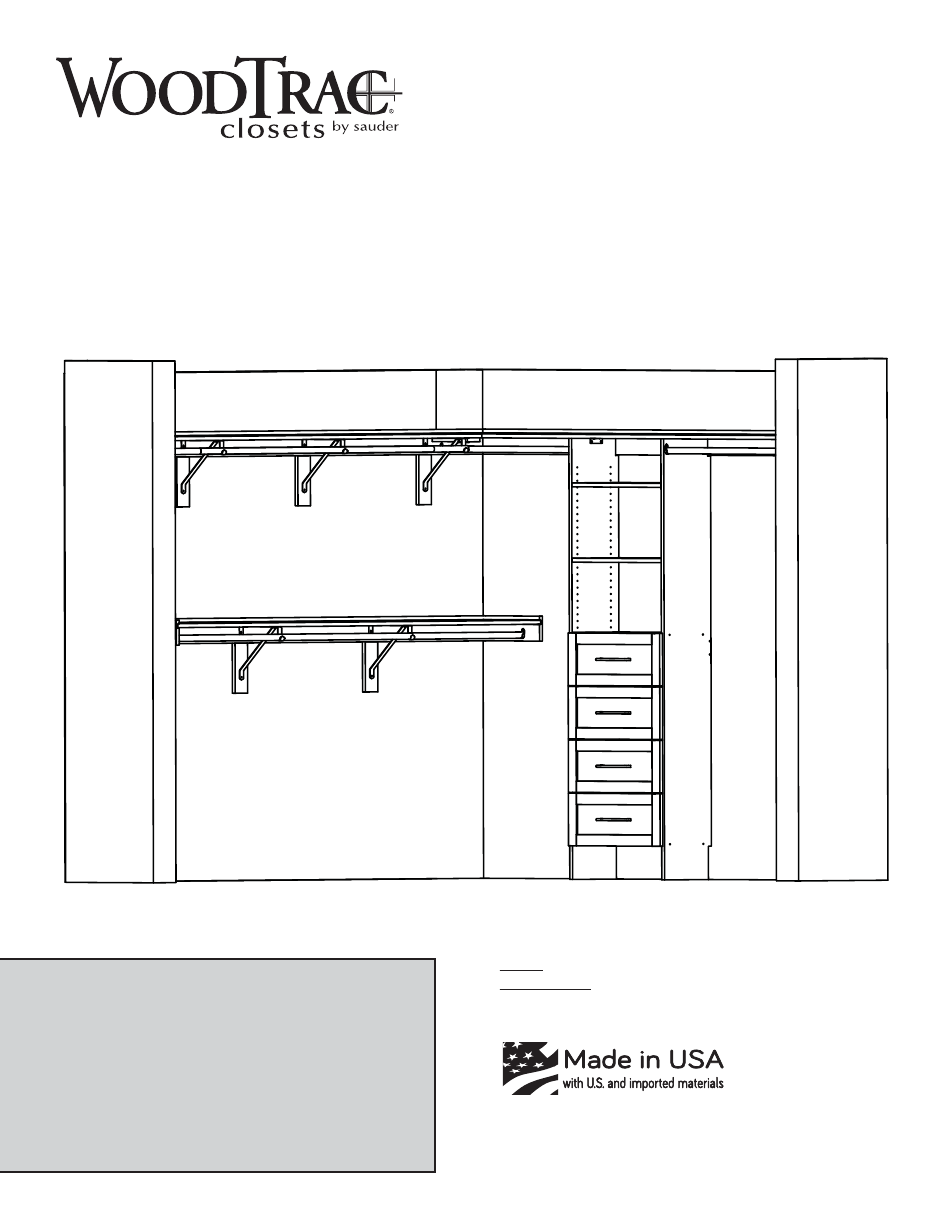 WOODTRAC®
closets by sauder

Made in USA
with U.S. and imported materials